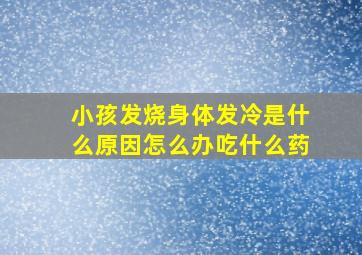 小孩发烧身体发冷是什么原因怎么办吃什么药